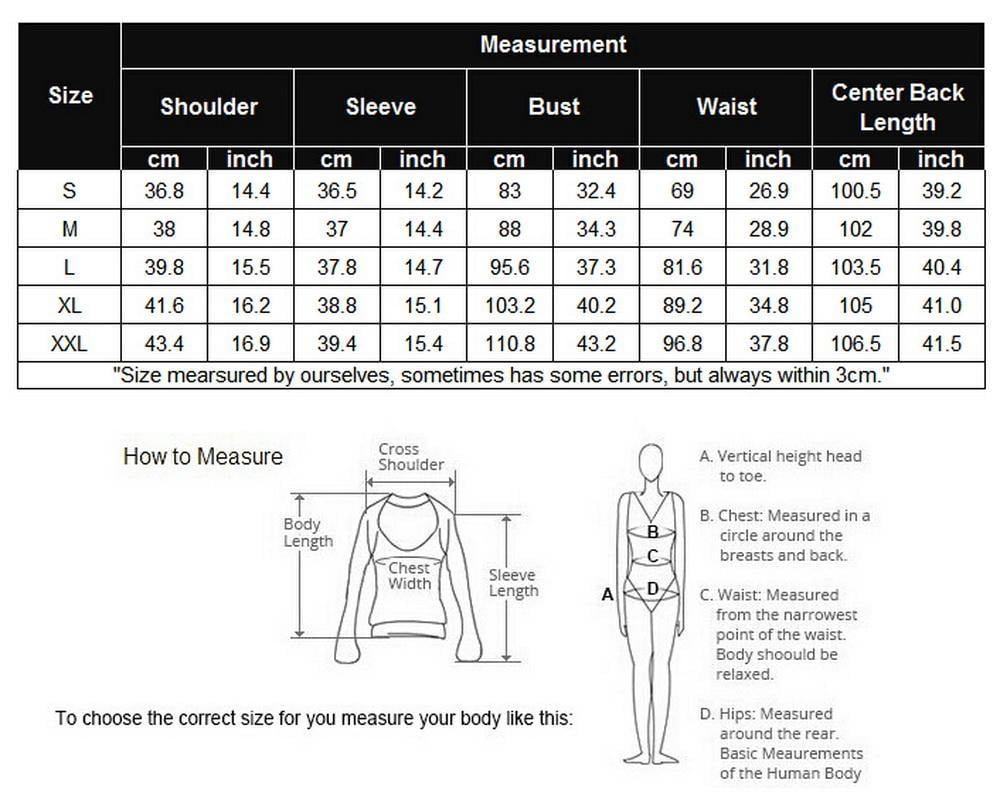 | Size | Measurement | | | | | | | | | |
|---|---|---|---|---|---|---|---|---|---|---|
| | Shoulder | | Sleeve | | Bust | | Waist | | Center Back Length | |
| | cm | inch | cm | inch | cm | inch | cm | inch | cm | inch |
| S | 36.8 | 14.4 | 36.5 | 14.2 | 83 | 32.4 | 69 | 26.9 | 100.5 | 39.2 |
| M | 38 | 14.8 | 37 | 14.4 | 88 | 34.3 | 74 | 28.9 | 102 | 39.8 |
| L | 39.8 | 15.5 | 37.8 | 14.7 | 95.6 | 37.3 | 81.6 | 31.8 | 103.5 | 40.4 |
| XL | 41.6 | 16.2 | 38.8 | 15.1 | 103.2 | 40.2 | 89.2 | 34.8 | 105 | 41.0 |
| XXL | 43.4 | 16.9 | 39.4 | 15.4 | 110.8 | 43.2 | 96.8 | 37.8 | 106.5 | 41.5 |

"Size mearsured by ourselves, sometimes has some errors, but always within 3cm."

How to Measure

Cross Shoulder

Body Length

Chest Width

Sleeve Length

To choose the correct size for you measure your body like this:

A

B

C

D

A. Vertical height head to toe.

B. Chest: Measured in a circle around the breasts and back.

C. Waist: Measured from the narrowest point of the waist. Body shoould be relaxed.

D. Hips: Measured around the rear. Basic Meaurements of the Human Body